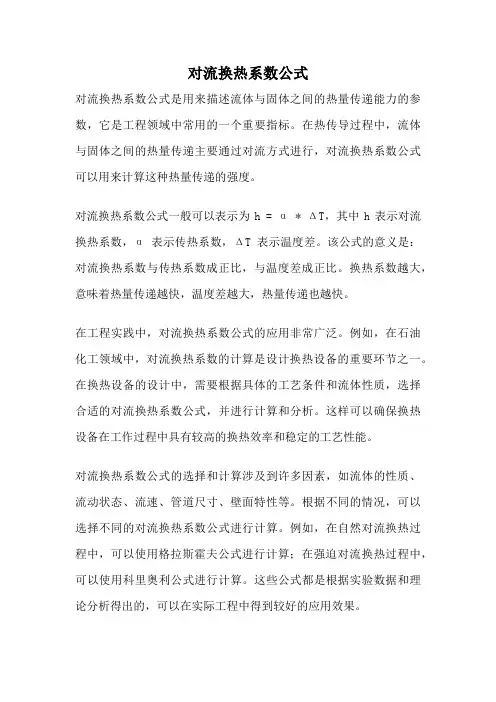 对流换热系数公式

对流换热系数公式是用来描述流体与固体之间的热量传递能力的参数，它是工程领域中常用的一个重要指标。在热传导过程中，流体与固体之间的热量传递主要通过对流方式进行，对流换热系数公式可以用来计算这种热量传递的强度。

对流换热系数公式一般可以表示为 $h = \alpha * \Delta T$，其中 h 表示对流换热系数，α 表示传热系数，ΔT 表示温度差。该公式的意义是：对流换热系数与传热系数成正比，与温度差成正比。换热系数越大，意味着热量传递越快，温度差越大，热量传递也越快。

在工程实践中，对流换热系数公式的应用非常广泛。例如，在石油化工领域中，对流换热系数的计算是设计换热设备的重要环节之一。在换热设备的设计中，需要根据具体的工艺条件和流体性质，选择合适的对流换热系数公式，并进行计算和分析。这样可以确保换热设备在工作过程中具有较高的换热效率和稳定的工艺性能。

对流换热系数公式的选择和计算涉及到许多因素，如流体的性质、流动状态、流速、管道尺寸、壁面特性等。根据不同的情况，可以选择不同的对流换热系数公式进行计算。例如，在自然对流换热过程中，可以使用格拉斯霍夫公式进行计算；在强迫对流换热过程中，可以使用科里奥利公式进行计算。这些公式都是根据实验数据和理论分析得出的，可以在实际工程中得到较好的应用效果。